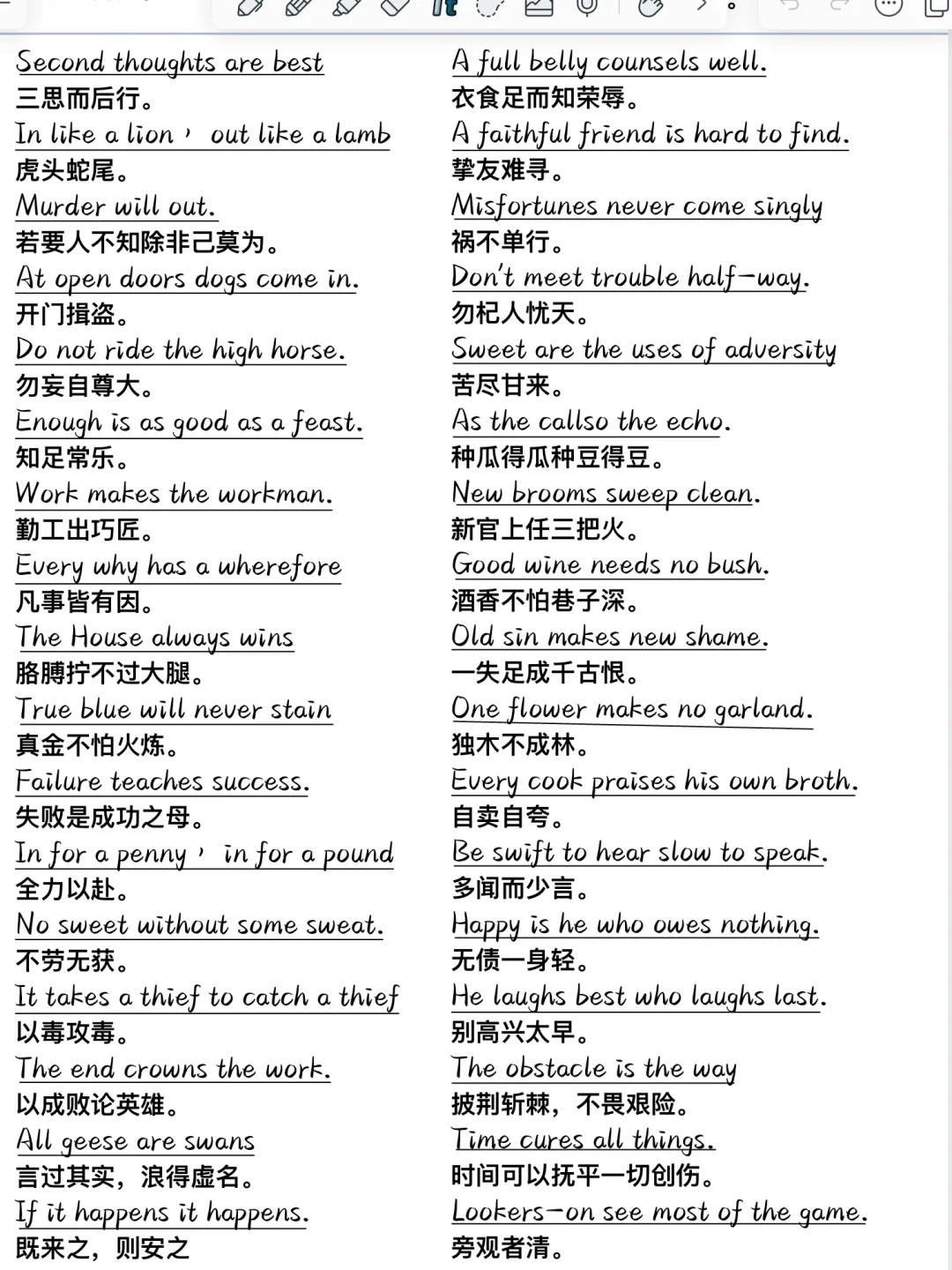 Second thoughts are best
三思而后行。
In like a lion， out like a lamb
虎头蛇尾。
Murder will out.
若要人不知除非己莫为。
At open doors dogs come in.
开门揖盗。
Do not ride the high horse.
勿妄自尊大。
Enough is as good as a feast.
知足常乐。
Work makes the workman.
勤工出巧匠。
Every why has a wherefore
凡事皆有因。
The House always wins
胳膊拧不过大腿。
True blue will never stain
真金不怕火炼。
Failure teaches success.
失败是成功之母。
In for a penny， in for a pound
全力以赴。
No sweet without some sweat.
不劳无获。
It takes a thief to catch a thief
以毒攻毒。
The end crowns the work.
以成败论英雄。
All geese are swans
言过其实，浪得虚名。
If it happens it happens.
既来之，则安之

A full belly counsels well.
衣食足而知荣辱。
A faithful friend is hard to find.
挚友难寻。
Misfortunes never come singly
祸不单行。
Don't meet trouble half-way.
勿杞人忧天。
Sweet are the uses of adversity
苦尽甘来。
As the callso the echo.
种瓜得瓜种豆得豆。
New brooms sweep clean.
新官上任三把火。
Good wine needs no bush.
酒香不怕巷子深。
Old sin makes new shame.
一失足成千古恨。
One flower makes no garland.
独木不成林。
Every cook praises his own broth.
自卖自夸。
Be swift to hear slow to speak.
多闻而少言。
Happy is he who owes nothing.
无债一身轻。
He laughs best who laughs last.
别高兴太早。
The obstacle is the way
披荆斩棘，不畏艰险。
Time cures all things.
时间可以抚平一切创伤。
Lookers-on see most of the game.
旁观者清。